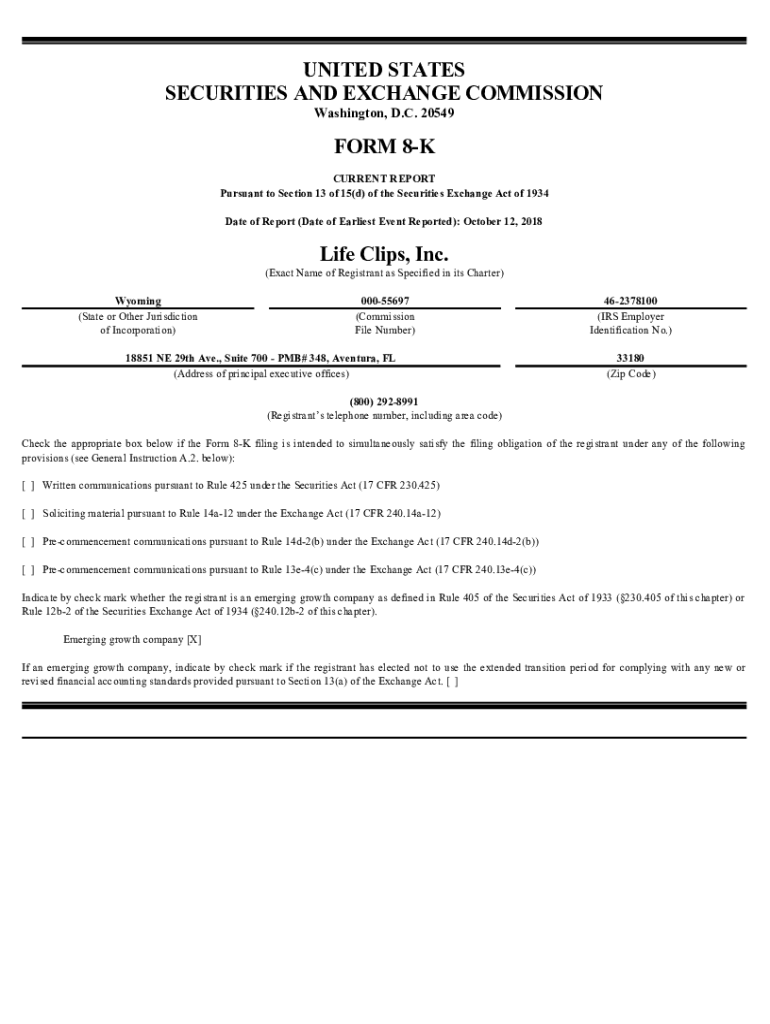 UNITED STATES
SECURITIES AND EXCHANGE COMMISSION
Washington, D.C. 20549

FORM 8-K

CURRENT REPORT
Pursuant to Section 13 of 15(d) of the Securities Exchange Act of 1934

Date of Report (Date of Earliest Event Reported): October 12, 2018

Life Clips, Inc.
(Exact Name of Registrant as Specified in its Charter)

| Wyoming | 000-55697 | 46-2378100 |
|---|---|---|
| (State or Other Jurisdiction of Incorporation) | (Commission File Number) | (IRS Employer Identification No.) |

| 18851 NE 29th Ave., Suite 700 - PMB# 348, Aventura, FL | 33180 |
|---|---|
| (Address of principal executive offices) | (Zip Code) |

(800) 292-8991
(Registrant's telephone number, including area code)

Check the appropriate box below if the Form 8-K filing is intended to simultaneously satisfy the filing obligation of the registrant under any of the following provisions (see General Instruction A.2. below):

[ ] Written communications pursuant to Rule 425 under the Securities Act (17 CFR 230.425)

[ ] Soliciting material pursuant to Rule 14a-12 under the Exchange Act (17 CFR 240.14a-12)

[ ] Pre-commencement communications pursuant to Rule 14d-2(b) under the Exchange Act (17 CFR 240.14d-2(b))

[ ] Pre-commencement communications pursuant to Rule 13e-4(c) under the Exchange Act (17 CFR 240.13e-4(c))

Indicate by check mark whether the registrant is an emerging growth company as defined in Rule 405 of the Securities Act of 1933 (§230.405 of this chapter) or Rule 12b-2 of the Securities Exchange Act of 1934 (§240.12b-2 of this chapter).

Emerging growth company [X]

If an emerging growth company, indicate by check mark if the registrant has elected not to use the extended transition period for complying with any new or revised financial accounting standards provided pursuant to Section 13(a) of the Exchange Act. [ ]